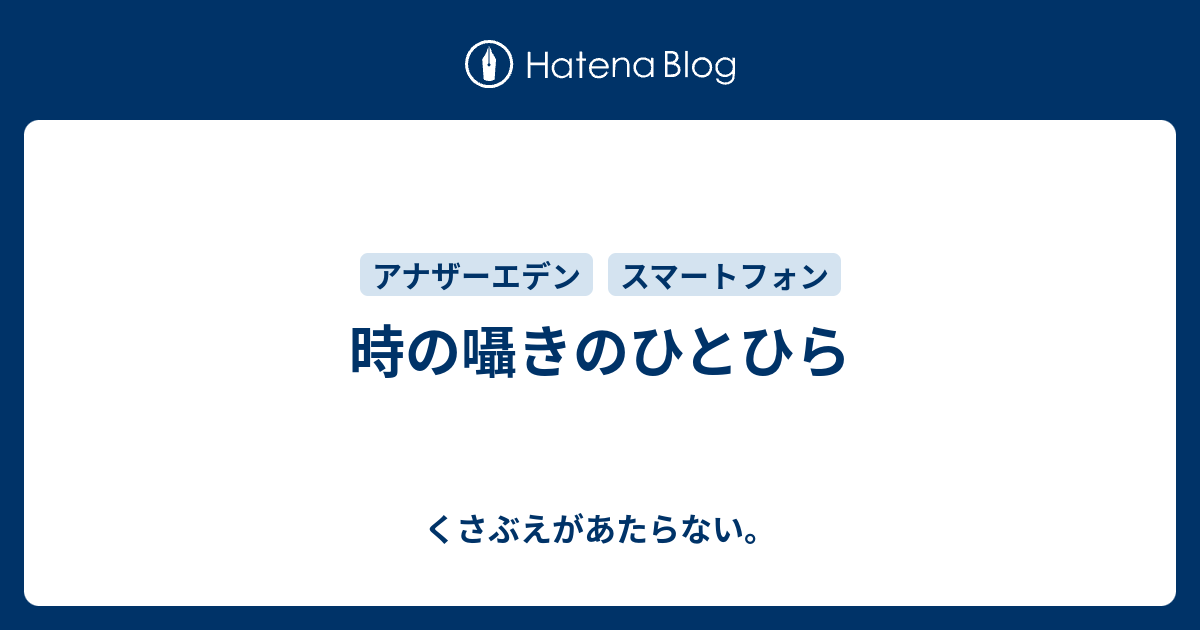 Hatena Blog

アナザーエデン スマートフォン

時の囁きのひとひら

くさぶえがあたらない。